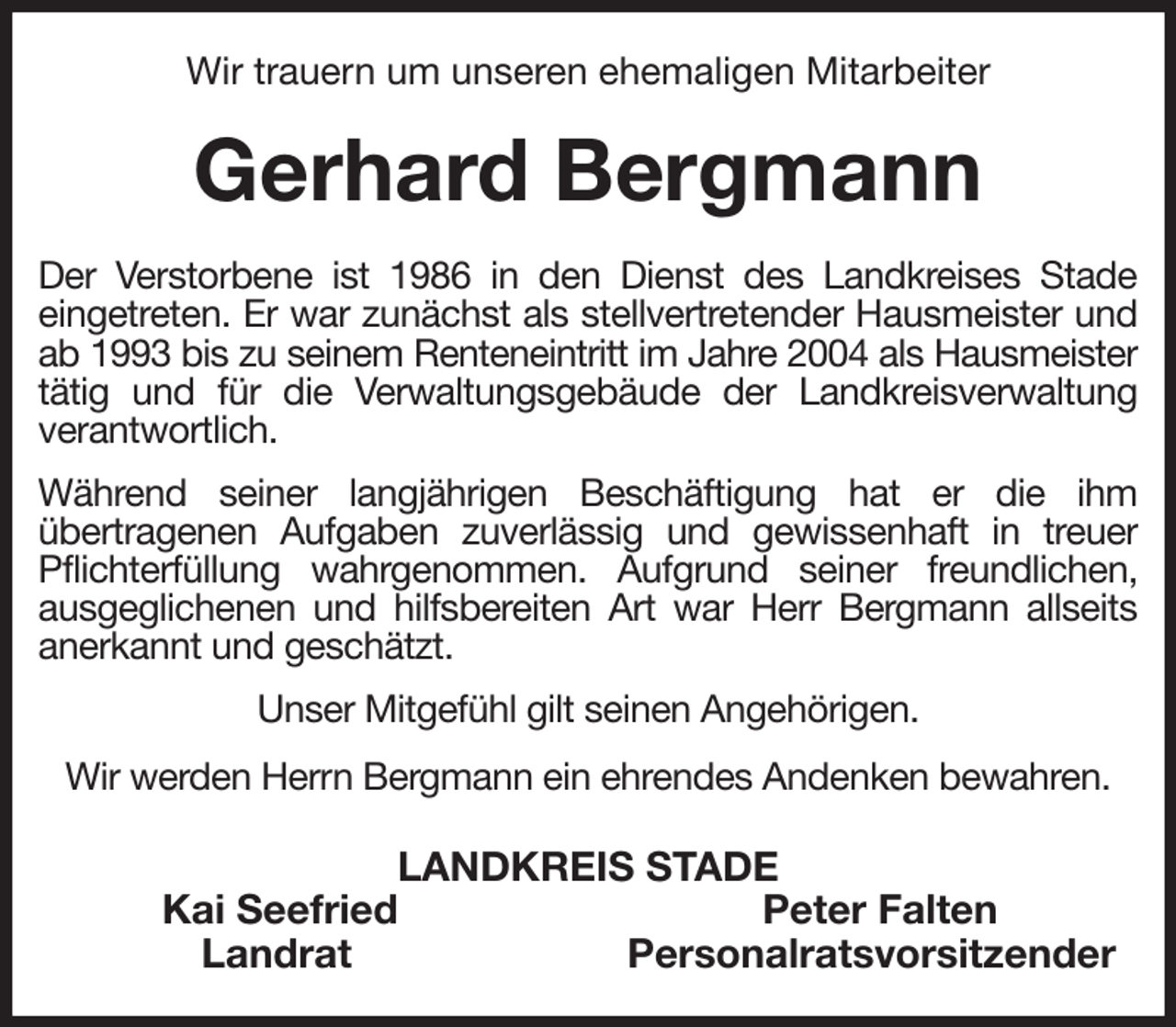 Wir trauern um unseren ehemaligen Mitarbeiter

Gerhard Bergmann

Der Verstorbene ist 1986 in den Dienst des Landkreises Stade eingetreten. Er war zunächst als stellvertretender Hausmeister und ab 1993 bis zu seinem Renteneintritt im Jahre 2004 als Hausmeister tätig und für die Verwaltungsgebäude der Landkreisverwaltung verantwortlich.

Während seiner langjährigen Beschäftigung hat er die ihm übertragenen Aufgaben zuverlässig und gewissenhaft in treuer Pflichterfüllung wahrgenommen. Aufgrund seiner freundlichen, ausgeglichenen und hilfsbereiten Art war Herr Bergmann allseits anerkannt und geschätzt.

Unser Mitgefühl gilt seinen Angehörigen.

Wir werden Herrn Bergmann ein ehrendes Andenken bewahren.

LANDKREIS STADE

Kai Seefried
Landrat

Peter Falten
Personalratsvorsitzender